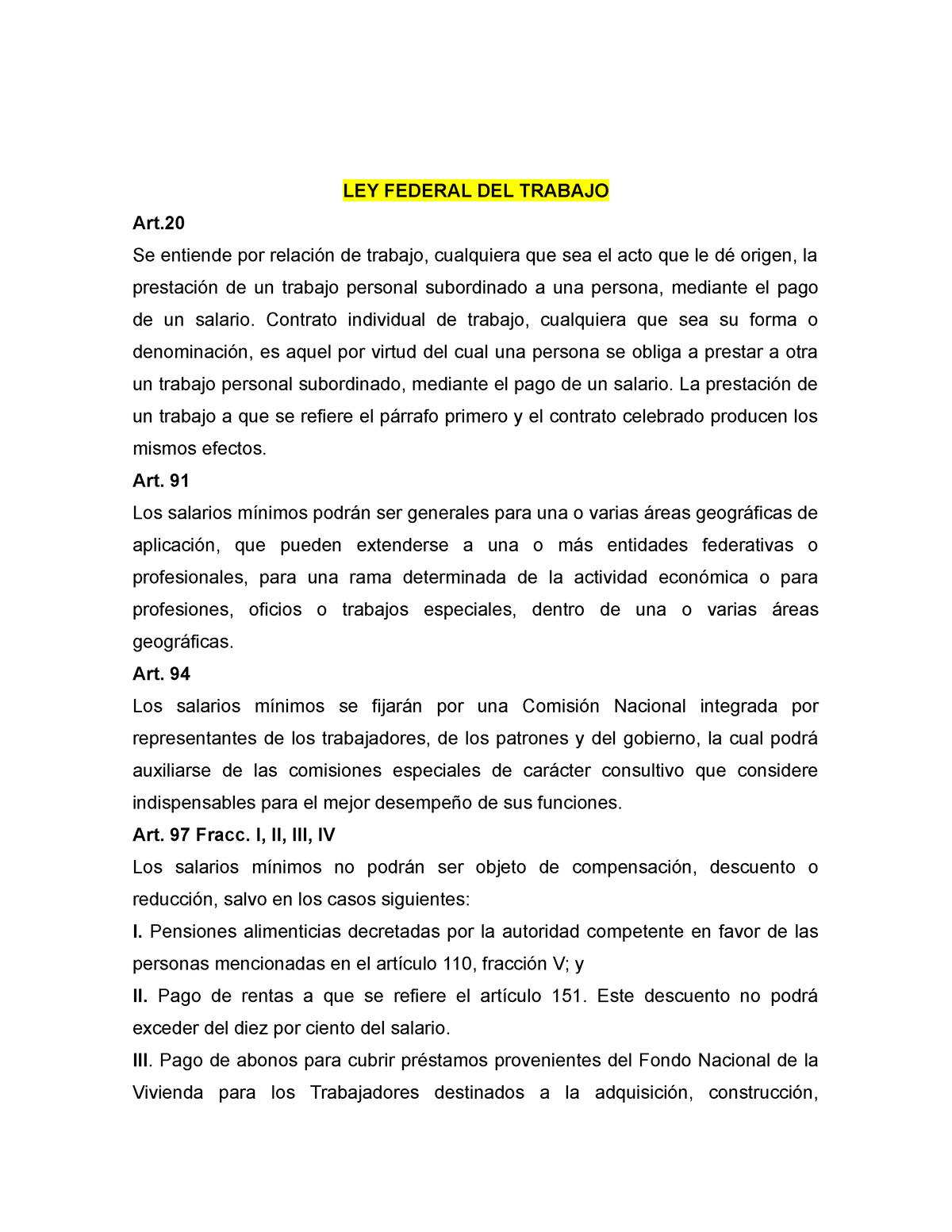 LEY FEDERAL DEL TRABAJO

Art.20

Se entiende por relación de trabajo, cualquiera que sea el acto que le dé origen, la prestación de un trabajo personal subordinado a una persona, mediante el pago de un salario. Contrato individual de trabajo, cualquiera que sea su forma o denominación, es aquel por virtud del cual una persona se obliga a prestar a otra un trabajo personal subordinado, mediante el pago de un salario. La prestación de un trabajo a que se refiere el párrafo primero y el contrato celebrado producen los mismos efectos.

Art. 91

Los salarios mínimos podrán ser generales para una o varias áreas geográficas de aplicación, que pueden extenderse a una o más entidades federativas o profesionales, para una rama determinada de la actividad económica o para profesiones, oficios o trabajos especiales, dentro de una o varias áreas geográficas.

Art. 94

Los salarios mínimos se fijarán por una Comisión Nacional integrada por representantes de los trabajadores, de los patrones y del gobierno, la cual podrá auxiliarse de las comisiones especiales de carácter consultivo que considere indispensables para el mejor desempeño de sus funciones.

Art. 97 Fracc. I, II, III, IV

Los salarios mínimos no podrán ser objeto de compensación, descuento o reducción, salvo en los casos siguientes:

I. Pensiones alimenticias decretadas por la autoridad competente en favor de las personas mencionadas en el artículo 110, fracción V; y

II. Pago de rentas a que se refiere el artículo 151. Este descuento no podrá exceder del diez por ciento del salario.

III. Pago de abonos para cubrir préstamos provenientes del Fondo Nacional de la Vivienda para los Trabajadores destinados a la adquisición, construcción,